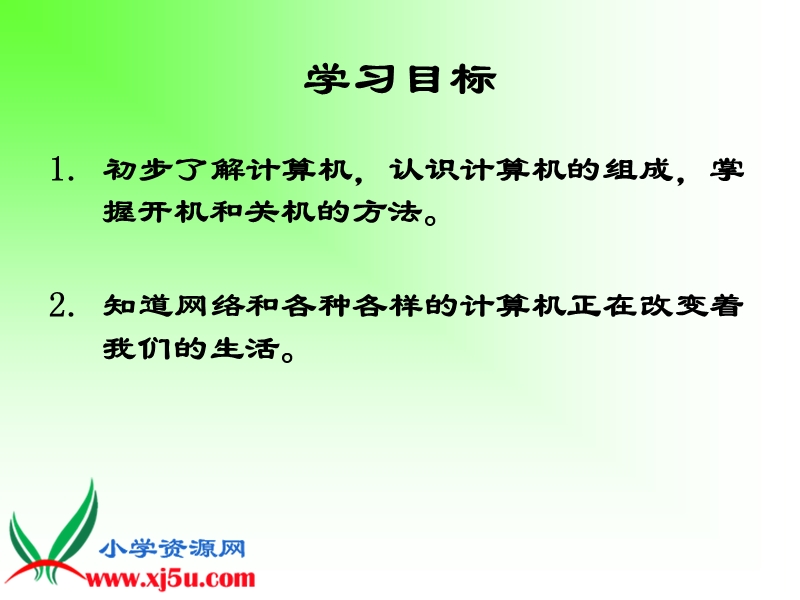 学习目标

1. 初步了解计算机，认识计算机的组成，掌握开机和关机的方法。

2. 知道网络和各种各样的计算机正在改变着我们的生活。

小学资源网
www.xj5u.com